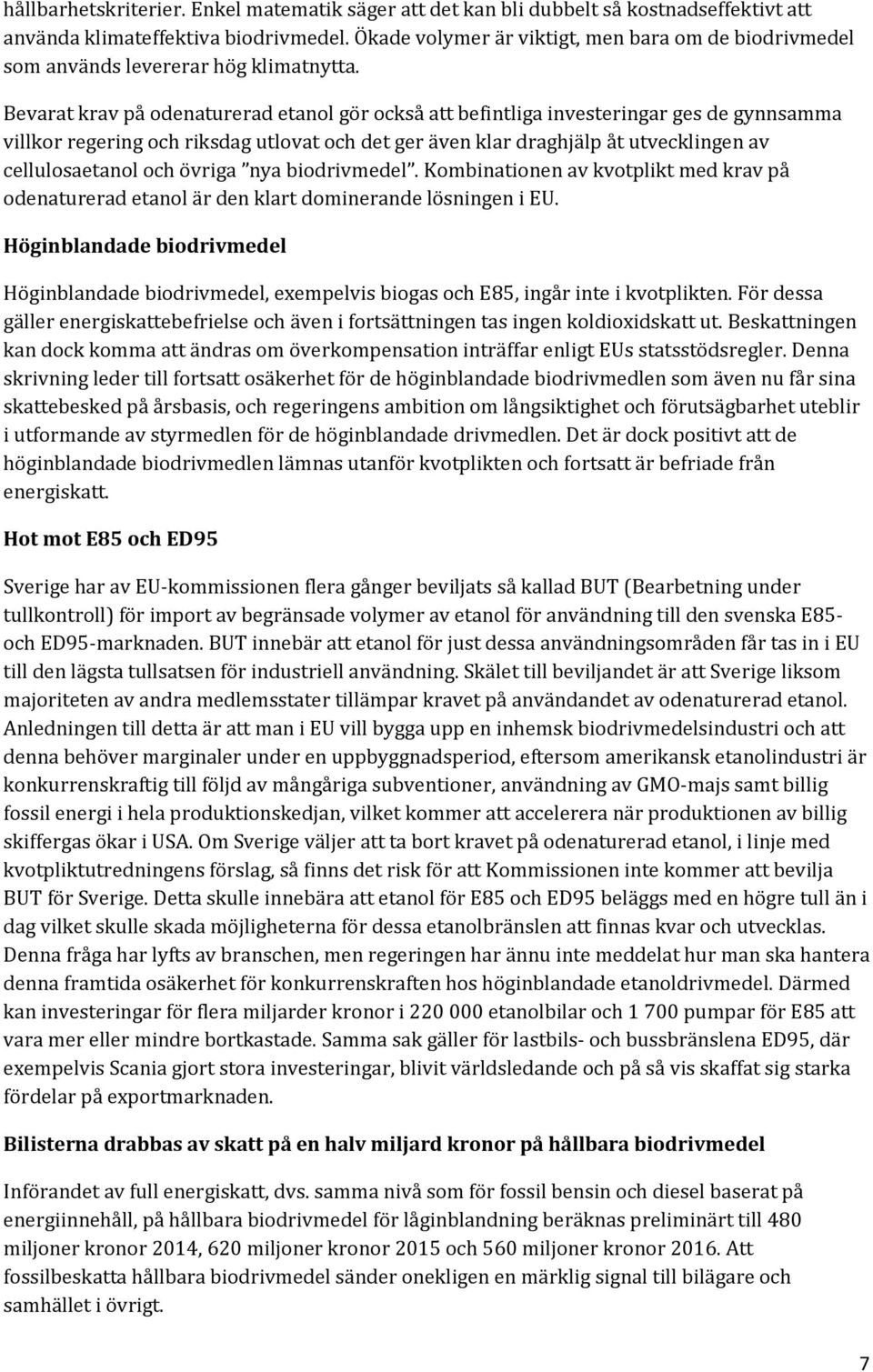 hållbarhetskriterier. Enkel matematik säger att det kan bli dubbelt så kostnadseffektivt att använda klimateffektiva biodrivmedel. Ökade volymer är viktigt, men bara om de biodrivmedel som används levererar hög klimatnytta.

Bevarat krav på odenaturerad etanol gör också att befintliga investeringar ges de gynnsamma villkor regering och riksdag utlovat och det ger även klar draghjälp åt utvecklingen av cellulosaetanol och övriga ”nya biodrivmedel”. Kombinationen av kvotplikt med krav på odenaturerad etanol är den klart dominerande lösningen i EU.

Höginblandade biodrivmedel

Höginblandade biodrivmedel, exempelvis biogas och E85, ingår inte i kvotplikten. För dessa gäller energiskattebefrielse och även i fortsättningen tas ingen koldioxidskatt ut. Beskattningen kan dock komma att ändras om överkompensation inträffar enligt EUs statsstödsregler. Denna skrivning leder till fortsatt osäkerhet för de höginblandade biodrivmedlen som även nu får sina skattebesked på årsbasis, och regeringens ambition om långsiktighet och förutsägbarhet uteblir i utformande av styrmedlen för de höginblandade drivmedlen. Det är dock positivt att de höginblandade biodrivmedlen lämnas utanför kvotplikten och fortsatt är befriade från energiskatt.

Hot mot E85 och ED95

Sverige har av EU-kommissionen flera gånger beviljats så kallad BUT (Bearbetning under tullkontroll) för import av begränsade volymer av etanol för användning till den svenska E85- och ED95-marknaden. BUT innebär att etanol för just dessa användningsområden får tas in i EU till den lägsta tullsatsen för industriell användning. Skälet till beviljandet är att Sverige liksom majoriteten av andra medlemsstater tillämpar kravet på användandet av odenaturerad etanol. Anledningen till detta är att man i EU vill bygga upp en inhemsk biodrivmedelsindustri och att denna behöver marginaler under en uppbyggnadsperiod, eftersom amerikansk etanolindustri är konkurrenskraftig till följd av mångåriga subventioner, användning av GMO-majs samt billig fossil energi i hela produktionskedjan, vilket kommer att accelerera när produktionen av billig skiffergas ökar i USA. Om Sverige väljer att ta bort kravet på odenaturerad etanol, i linje med kvotpliktutredningens förslag, så finns det risk för att Kommissionen inte kommer att bevilja BUT för Sverige. Detta skulle innebära att etanol för E85 och ED95 beläggs med en högre tull än i dag vilket skulle skada möjligheterna för dessa etanolbränslen att finnas kvar och utvecklas. Denna fråga har lyfts av branschen, men regeringen har ännu inte meddelat hur man ska hantera denna framtida osäkerhet för konkurrenskraften hos höginblandade etanoldrivmedel. Därmed kan investeringar för flera miljarder kronor i 220 000 etanolbilar och 1 700 pumpar för E85 att vara mer eller mindre bortkastade. Samma sak gäller för lastbils- och bussbränslena ED95, där exempelvis Scania gjort stora investeringar, blivit världsledande och på så vis skaffat sig starka fördelar på exportmarknaden.

Bilisterna drabbas av skatt på en halv miljard kronor på hållbara biodrivmedel

Införandet av full energiskatt, dvs. samma nivå som för fossil bensin och diesel baserat på energiinnehåll, på hållbara biodrivmedel för låginblandning beräknas preliminärt till 480 miljoner kronor 2014, 620 miljoner kronor 2015 och 560 miljoner kronor 2016. Att fossilbeskatta hållbara biodrivmedel sänder onekligen en märklig signal till bilägare och samhället i övrigt.

7